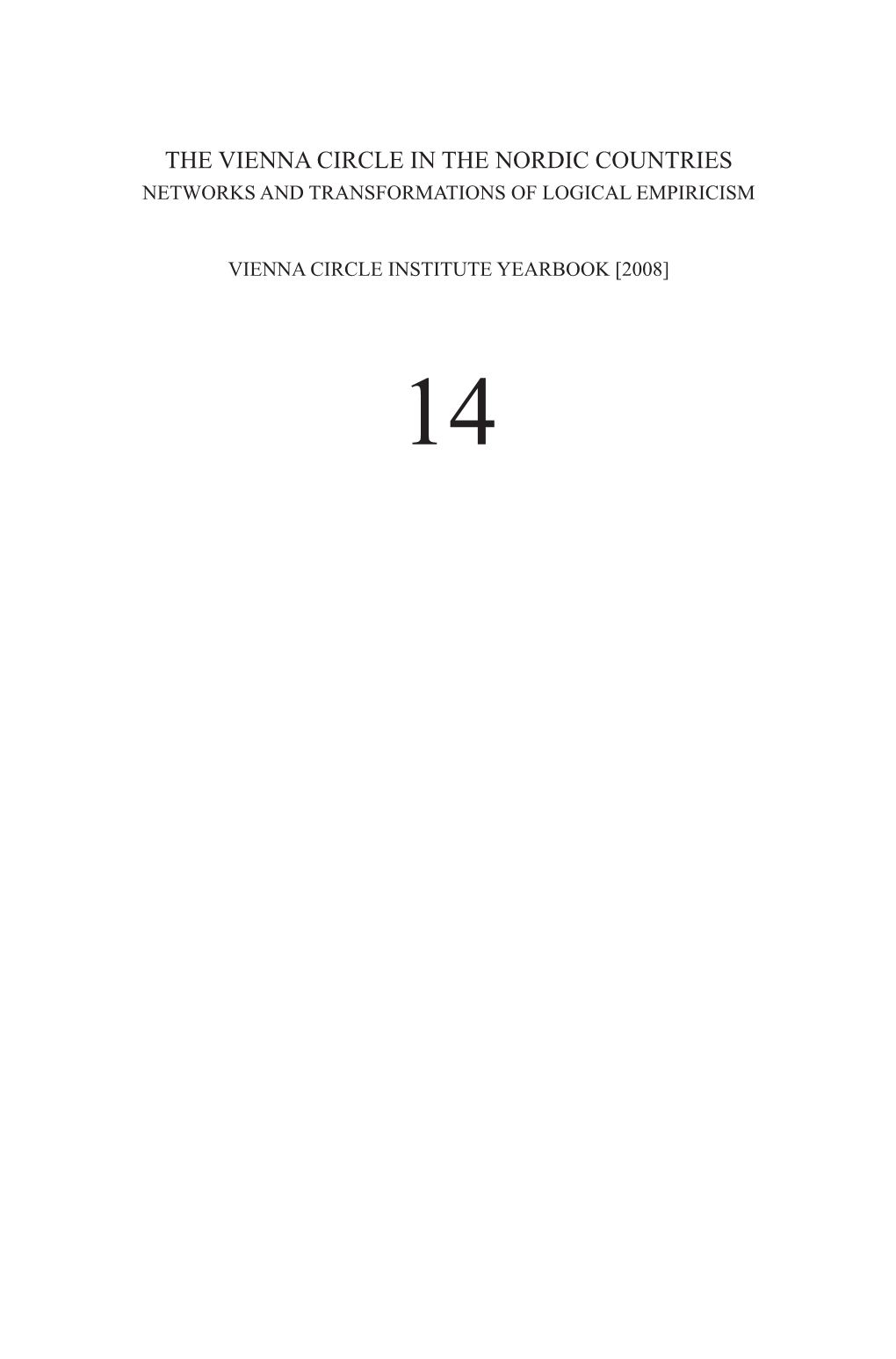 THE VIENNA CIRCLE IN THE NORDIC COUNTRIES
NETWORKS AND TRANSFORMATIONS OF LOGICAL EMPIRICISM

VIENNA CIRCLE INSTITUTE YEARBOOK [2008]

14